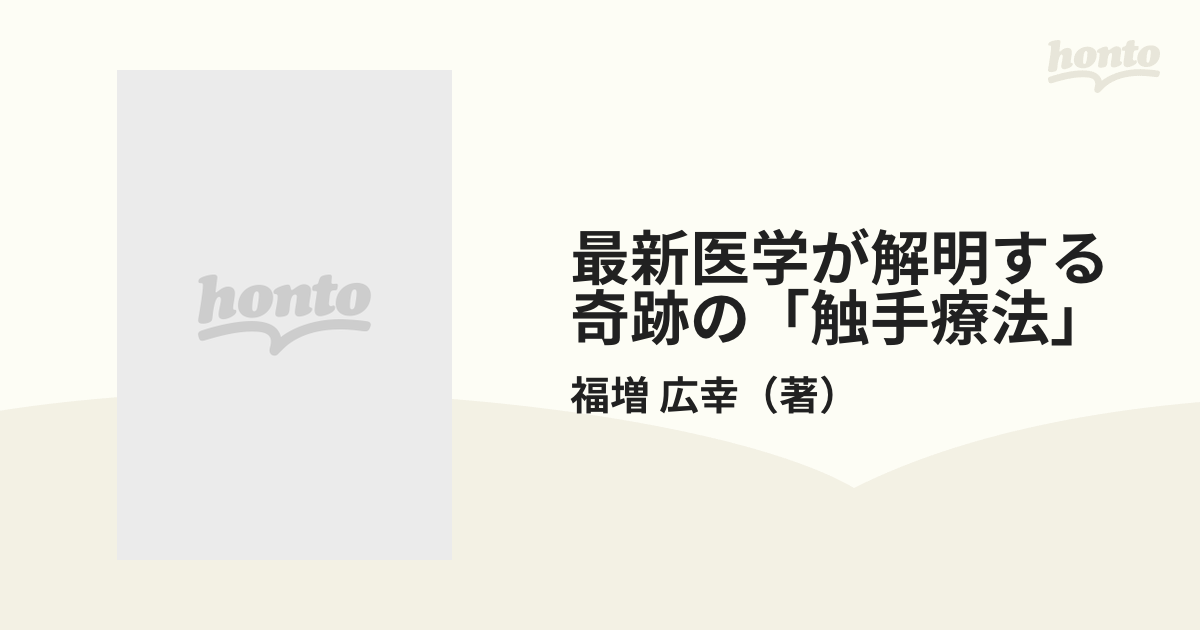 honto

honto

最新医学が解明する奇跡の「触手療法」

福増 広幸（著）